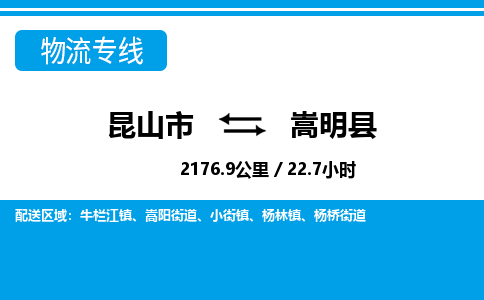 物流专线

昆山市 嵩明县

2176.9公里 / 22.7小时

配送区域：牛栏江镇、嵩阳街道、小街镇、杨林镇、杨桥街道